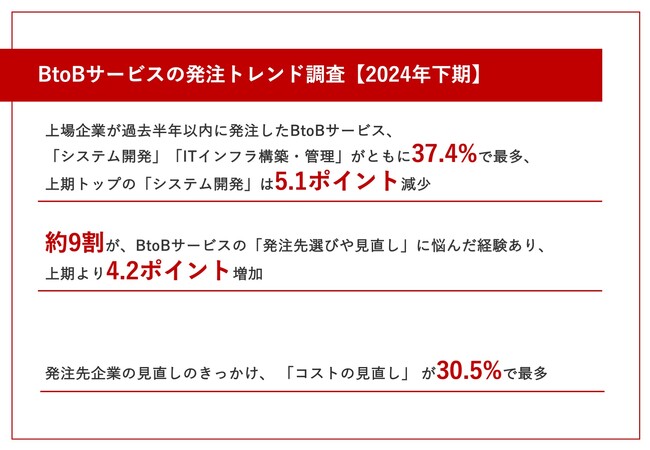 BtoBサービスの発注トレンド調査【2024年下期】

上場企業が過去半年以内に発注したBtoBサービス、「システム開発」「ITインフラ構築・管理」がともに37.4%で最多、上期トップの「システム開発」は5.1ポイント減少

約9割が、BtoBサービスの「発注先選びや見直し」に悩んだ経験あり、上期より4.2ポイント増加

発注先企業の見直しのきっかけ、「コストの見直し」が30.5%で最多